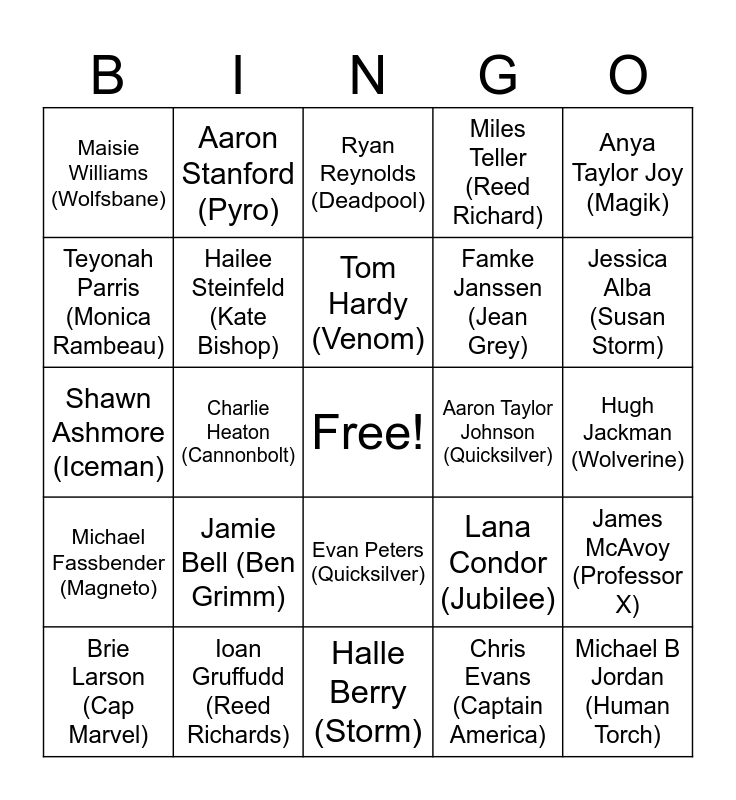 | B | I | N | G | O |
|---|---|---|---|---|
| Maisie Williams (Wolfsbane) | Aaron Stanford (Pyro) | Ryan Reynolds (Deadpool) | Miles Teller (Reed Richard) | Anya Taylor Joy (Magik) |
| Teyonah Parris (Monica Rambeau) | Hailee Steinfeld (Kate Bishop) | Tom Hardy (Venom) | Famke Janssen (Jean Grey) | Jessica Alba (Susan Storm) |
| Shawn Ashmore (Iceman) | Charlie Heaton (Cannonbolt) | Free! | Aaron Taylor Johnson (Quicksilver) | Hugh Jackman (Wolverine) |
| Michael Fassbender (Magneto) | Jamie Bell (Ben Grimm) | Evan Peters (Quicksilver) | Lana Condor (Jubilee) | James McAvoy (Professor X) |
| Brie Larson (Cap Marvel) | Ioan Gruffudd (Reed Richards) | Halle Berry (Storm) | Chris Evans (Captain America) | Michael B Jordan (Human Torch) |